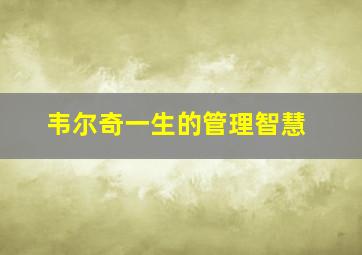 韦尔奇一生的管理智慧